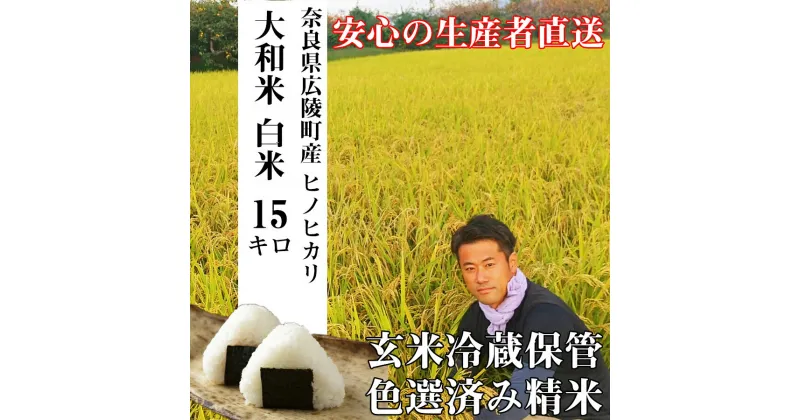 安心の生産者直送

奈良県広陵町産 ヒノヒカリ

大和米 白米 15キロ

玄米冷蔵保管
色選済み精米